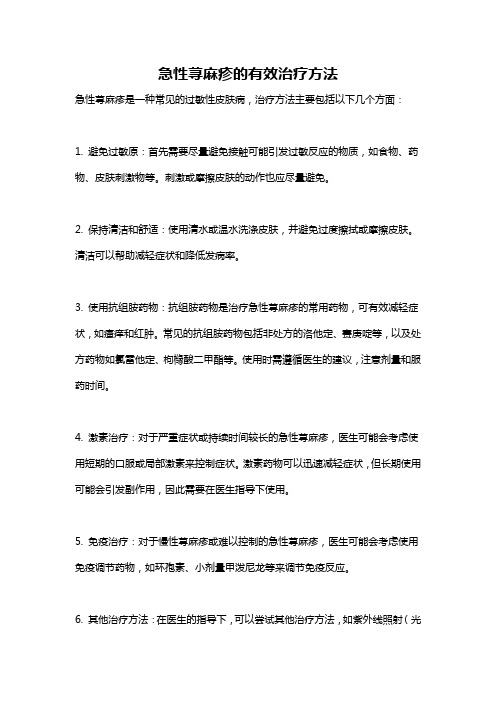 急性荨麻疹的有效治疗方法

急性荨麻疹是一种常见的过敏性皮肤病，治疗方法主要包括以下几个方面：

1. 避免过敏原：首先需要尽量避免接触可能引发过敏反应的物质，如食物、药物、皮肤刺激物等。刺激或摩擦皮肤的动作也应尽量避免。

2. 保持清洁和舒适：使用清水或温水洗涤皮肤，并避免过度擦拭或摩擦皮肤。清洁可以帮助减轻症状和降低发病率。

3. 使用抗组胺药物：抗组胺药物是治疗急性荨麻疹的常用药物，可有效减轻症状，如瘙痒和红肿。常见的抗组胺药物包括非处方的洛他定、赛庚啶等，以及处方药物如氯雷他定、枸橼酸二甲酯等。使用时需遵循医生的建议，注意剂量和服药时间。

4. 激素治疗：对于严重症状或持续时间较长的急性荨麻疹，医生可能会考虑使用短期的口服或局部激素来控制症状。激素药物可以迅速减轻症状，但长期使用可能会引发副作用，因此需要在医生指导下使用。

5. 免疫治疗：对于慢性荨麻疹或难以控制的急性荨麻疹，医生可能会考虑使用免疫调节药物，如环孢素、小剂量甲泼尼龙等来调节免疫反应。

6. 其他治疗方法：在医生的指导下，可以尝试其他治疗方法，如紫外线照射（光